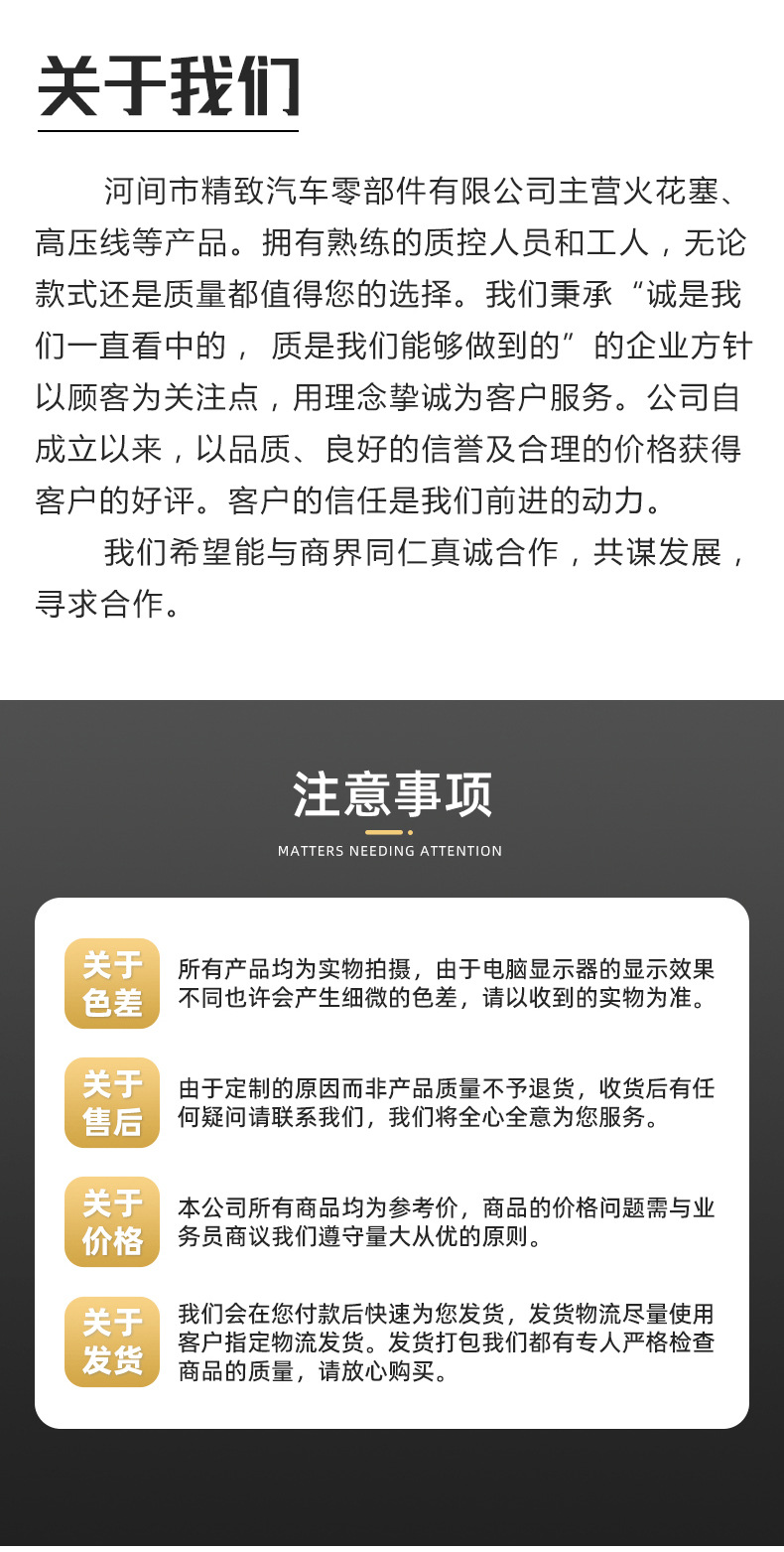 关于我们

河间市精致汽车零部件有限公司主营火花塞、高压线等产品。拥有熟练的质控人员和工人，无论款式还是质量都值得您的选择。我们秉承“诚是我们一直看中的， 质是我们能够做到的”的企业方针以顾客为关注点，用理念挚诚为客户服务。公司自成立以来，以品质、良好的信誉及合理的价格获得客户的好评。客户的信任是我们前进的动力。

我们希望能与商界同仁真诚合作，共谋发展，寻求合作。

注意事项
MATTERS NEEDING ATTENTION

关于色差
所有产品均为实物拍摄，由于电脑显示器的显示效果不同也许会产生细微的色差，请以收到的实物为准。

关于售后
由于定制的原因而非产品质量不予退货，收货后有任何疑问请联系我们，我们将全心全意为您服务。

关于价格
本公司所有商品均为参考价，商品的价格问题需与业务员商议我们遵守量大从优的原则。

关于发货
我们会在您付款后快速为您发货，发货物流尽量使用客户指定物流发货。发货打包我们都有专人严格检查商品的质量，请放心购买。